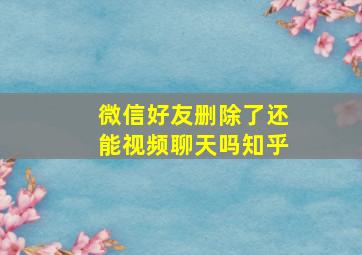 微信好友删除了还能视频聊天吗知乎